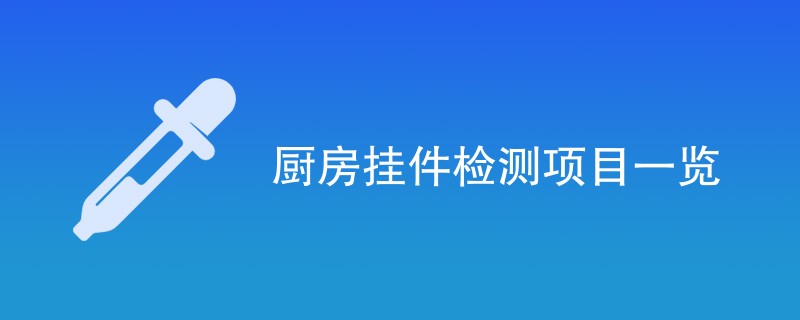 厨房挂件检测项目一览